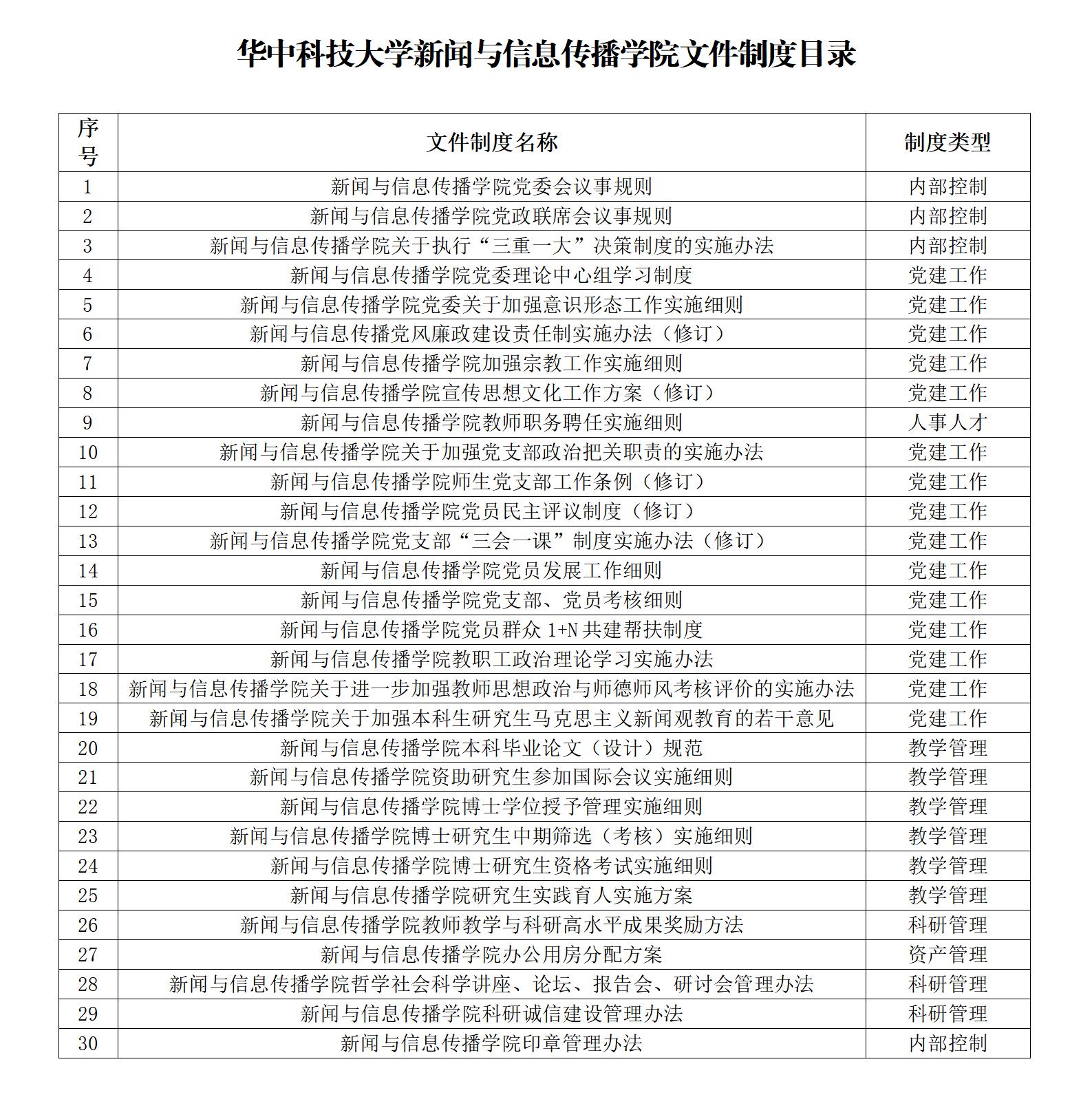 华中科技大学新闻与信息传播学院文件制度目录

| 序号 | 文件制度名称 | 制度类型 |
|---|---|---|
| 1 | 新闻与信息传播学院党委会议事规则 | 内部控制 |
| 2 | 新闻与信息传播学院党政联席会议事规则 | 内部控制 |
| 3 | 新闻与信息传播学院关于执行“三重一大”决策制度的实施办法 | 内部控制 |
| 4 | 新闻与信息传播学院党委理论中心组学习制度 | 党建工作 |
| 5 | 新闻与信息传播学院党委关于加强意识形态工作实施细则 | 党建工作 |
| 6 | 新闻与信息传播党风廉政建设责任制实施办法（修订） | 党建工作 |
| 7 | 新闻与信息传播学院加强宗教工作实施细则 | 党建工作 |
| 8 | 新闻与信息传播学院宣传思想文化工作方案（修订） | 党建工作 |
| 9 | 新闻与信息传播学院教师职务聘任实施细则 | 人事人才 |
| 10 | 新闻与信息传播学院关于加强党支部政治把关职责的实施办法 | 党建工作 |
| 11 | 新闻与信息传播学院师生党支部工作条例（修订） | 党建工作 |
| 12 | 新闻与信息传播学院党员民主评议制度（修订） | 党建工作 |
| 13 | 新闻与信息传播学院党支部“三会一课”制度实施办法（修订） | 党建工作 |
| 14 | 新闻与信息传播学院党员发展工作细则 | 党建工作 |
| 15 | 新闻与信息传播学院党支部、党员考核细则 | 党建工作 |
| 16 | 新闻与信息传播学院党员群众 1+N 共建帮扶制度 | 党建工作 |
| 17 | 新闻与信息传播学院教职工政治理论学习实施办法 | 党建工作 |
| 18 | 新闻与信息传播学院关于进一步加强教师思想政治与师德师风考核评价的实施办法 | 党建工作 |
| 19 | 新闻与信息传播学院关于加强本科生研究生马克思主义新闻观教育的若干意见 | 党建工作 |
| 20 | 新闻与信息传播学院本科毕业论文（设计）规范 | 教学管理 |
| 21 | 新闻与信息传播学院资助研究生参加国际会议实施细则 | 教学管理 |
| 22 | 新闻与信息传播学院博士学位授予管理实施细则 | 教学管理 |
| 23 | 新闻与信息传播学院博士研究生中期筛选（考核）实施细则 | 教学管理 |
| 24 | 新闻与信息传播学院博士研究生资格考试实施细则 | 教学管理 |
| 25 | 新闻与信息传播学院研究生实践育人实施方案 | 教学管理 |
| 26 | 新闻与信息传播学院教师教学与科研高水平成果奖励方法 | 科研管理 |
| 27 | 新闻与信息传播学院办公用房分配方案 | 资产管理 |
| 28 | 新闻与信息传播学院哲学社会科学讲座、论坛、报告会、研讨会管理办法 | 科研管理 |
| 29 | 新闻与信息传播学院科研诚信建设管理办法 | 科研管理 |
| 30 | 新闻与信息传播学院印章管理办法 | 内部控制 |